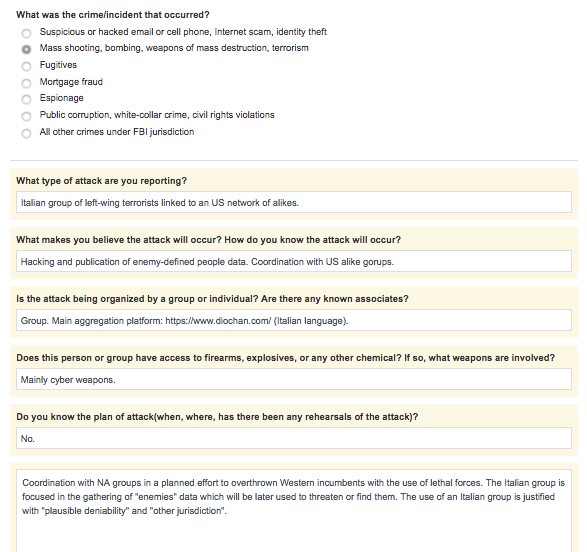 What was the crime/incident that occurred?

Suspicious or hacked email or cell phone, Internet scam, identity theft

Mass shooting, bombing, weapons of mass destruction, terrorism

Fugitives

Mortgage fraud

Espionage

Public corruption, white-collar crime, civil rights violations

All other crimes under FBI jurisdiction

What type of attack are you reporting?

Italian group of left-wing terrorists linked to an US network of alikes.

What makes you believe the attack will occur? How do you know the attack will occur?

Hacking and publication of enemy-defined people data. Coordination with US alike gorups.

Is the attack being organized by a group or individual? Are there any known associates?

Group. Main aggregation platform: https://www.diochan.com/ (Italian language).

Does this person or group have access to firearms, explosives, or any other chemical? If so, what weapons are involved?

Mainly cyber weapons.

Do you know the plan of attack(when, where, has there been any rehearsals of the attack)?

No.

Coordination with NA groups in a planned effort to overthrown Western incumbents with the use of lethal forces. The Italian group is focused in the gathering of "enemies" data which will be later used to threaten or find them. The use of an Italian group is justified with "plausible deniability" and "other jurisdiction".